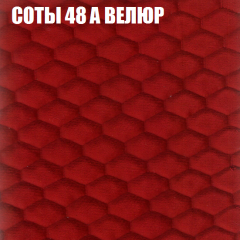 СОТЫ 48 А ВЕЛЮР